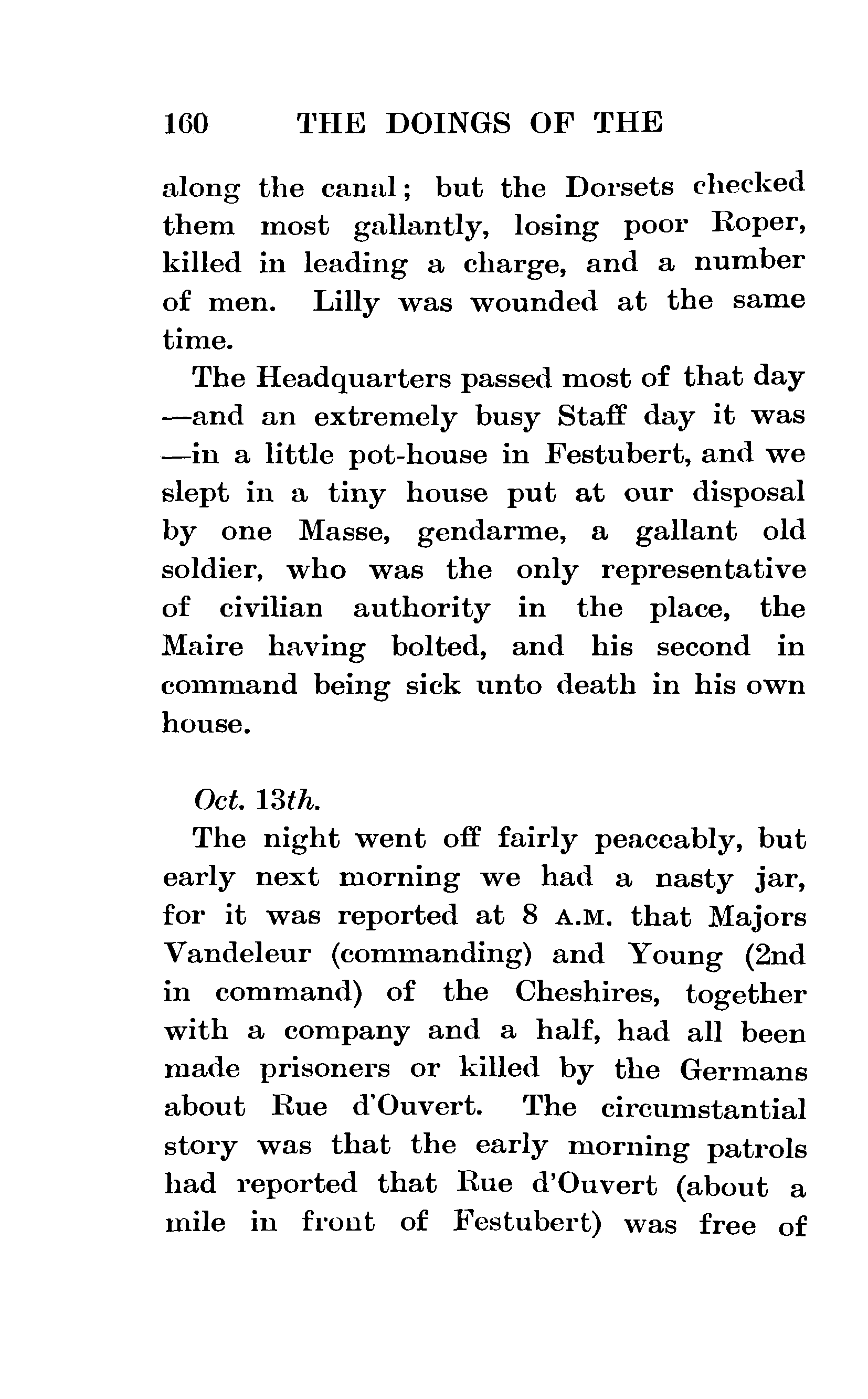 160 THE DOINGS OF THE

along the canal; but the Dorsets checked them most gallantly, losing poor Roper, killed in leading a charge, and a number of men. Lilly was wounded at the same time.

The Headquarters passed most of that day —and an extremely busy Staff day it was —in a little pot-house in Festubert, and we slept in a tiny house put at our disposal by one Masse, gendarme, a gallant old soldier, who was the only representative of civilian authority in the place, the Maire having bolted, and his second in command being sick unto death in his own house.

Oct. 13th.

The night went off fairly peaceably, but early next morning we had a nasty jar, for it was reported at 8 A.M. that Majors Vandeleur (commanding) and Young (2nd in command) of the Cheshires, together with a company and a half, had all been made prisoners or killed by the Germans about Rue d'Ouvert. The circumstantial story was that the early morning patrols had reported that Rue d'Ouvert (about a mile in front of Festubert) was free of